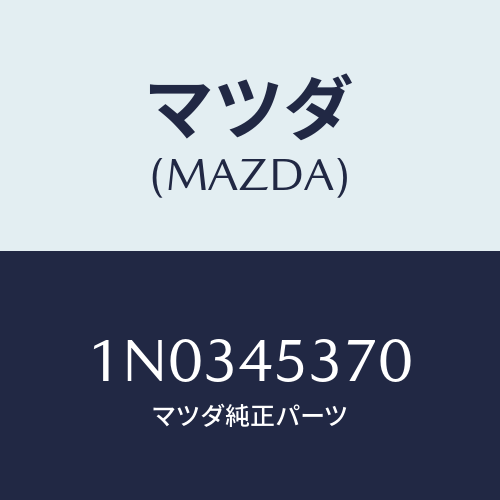 マツダ
(MAZDA)

1N0345370
マツダ純正パーツ